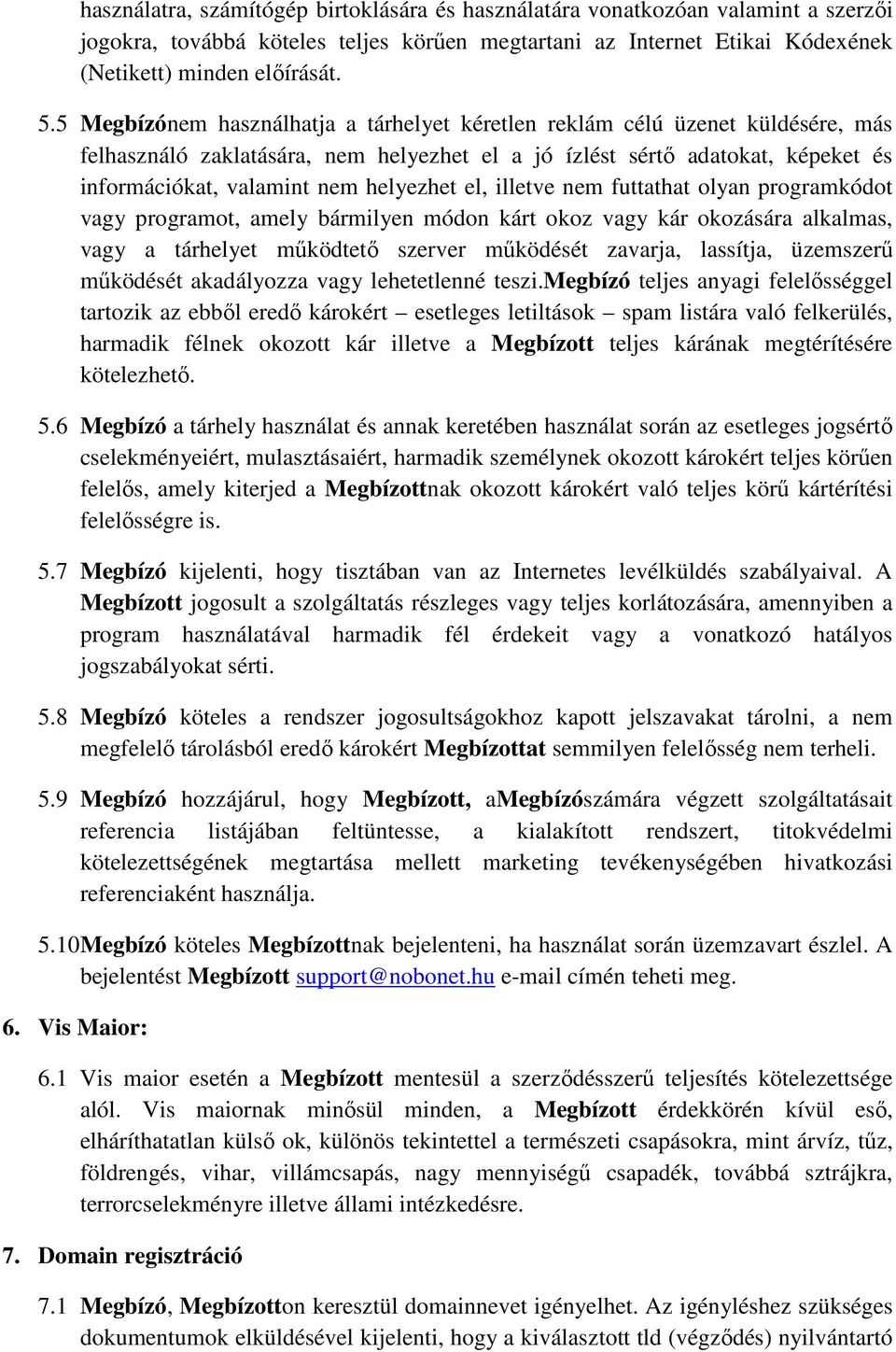 használatra, számítógép birtoklására és használatára vonatkozóan valamint a szerzői jogokra, továbbá köteles teljes körűen megtartani az Internet Etikai Kódexének (Netikett) minden előírását.

5.5 Megbízónem használhatja a tárhelyet kéretlen reklám célú üzenet küldésére, más felhasználó zaklatására, nem helyezhet el a jó ízlést sértő adatokat, képeket és információkat, valamint nem helyezhet el, illetve nem futtathat olyan programkódot vagy programot, amely bármilyen módon kárt okoz vagy kár okozására alkalmas, vagy a tárhelyet működtető szerver működését zavarja, lassítja, üzemszerű működését akadályozza vagy lehetetlenné teszi.Megbízó teljes anyagi felelősséggel tartozik az ebből eredő károkért – esetleges letiltások – spam listára való felkerülés, harmadik félnek okozott kár illetve a Megbízott teljes kárának megtérítésére kötelezhető.

5.6 Megbízó a tárhely használat és annak keretében használat során az esetleges jogsértő cselekményeiért, mulasztásaiért, harmadik személynek okozott károkért teljes körűen felelős, amely kiterjed a Megbízottnak okozott károkért való teljes körű kártérítési felelősségre is.

5.7 Megbízó kijelenti, hogy tisztában van az Internetes levélküldés szabályaival. A Megbízott jogosult a szolgáltatás részleges vagy teljes korlátozására, amennyiben a program használatával harmadik fél érdekeit vagy a vonatkozó hatályos jogszabályokat sérti.

5.8 Megbízó köteles a rendszer jogosultságokhoz kapott jelszavakat tárolni, a nem megfelelő tárolásból eredő károkért Megbízottat semmilyen felelősség nem terheli.

5.9 Megbízó hozzájárul, hogy Megbízott, aMegbízószámára végzett szolgáltatásait referencia listájában feltüntesse, a kialakított rendszert, titokvédelmi kötelezettségének megtartása mellett marketing tevékenységében hivatkozási referenciaként használja.

5.10Megbízó köteles Megbízottnak bejelenteni, ha használat során üzemzavart észlel. A bejelentést Megbízott support@nobonet.hu e-mail címén teheti meg.

6. Vis Maior:

6.1 Vis maior esetén a Megbízott mentesül a szerződésszerű teljesítés kötelezettsége alól. Vis maiornak minősül minden, a Megbízott érdekkörén kívül eső, elháríthatatlan külső ok, különös tekintettel a természeti csapásokra, mint árvíz, tűz, földrengés, vihar, villámcsapás, nagy mennyiségű csapadék, továbbá sztrájkra, terrorcselekményre illetve állami intézkedésre.

7. Domain regisztráció

7.1 Megbízó, Megbízotton keresztül domainnevet igényelhet. Az igényléshez szükséges dokumentumok elküldésével kijelenti, hogy a kiválasztott tld (végződés) nyilvántartó